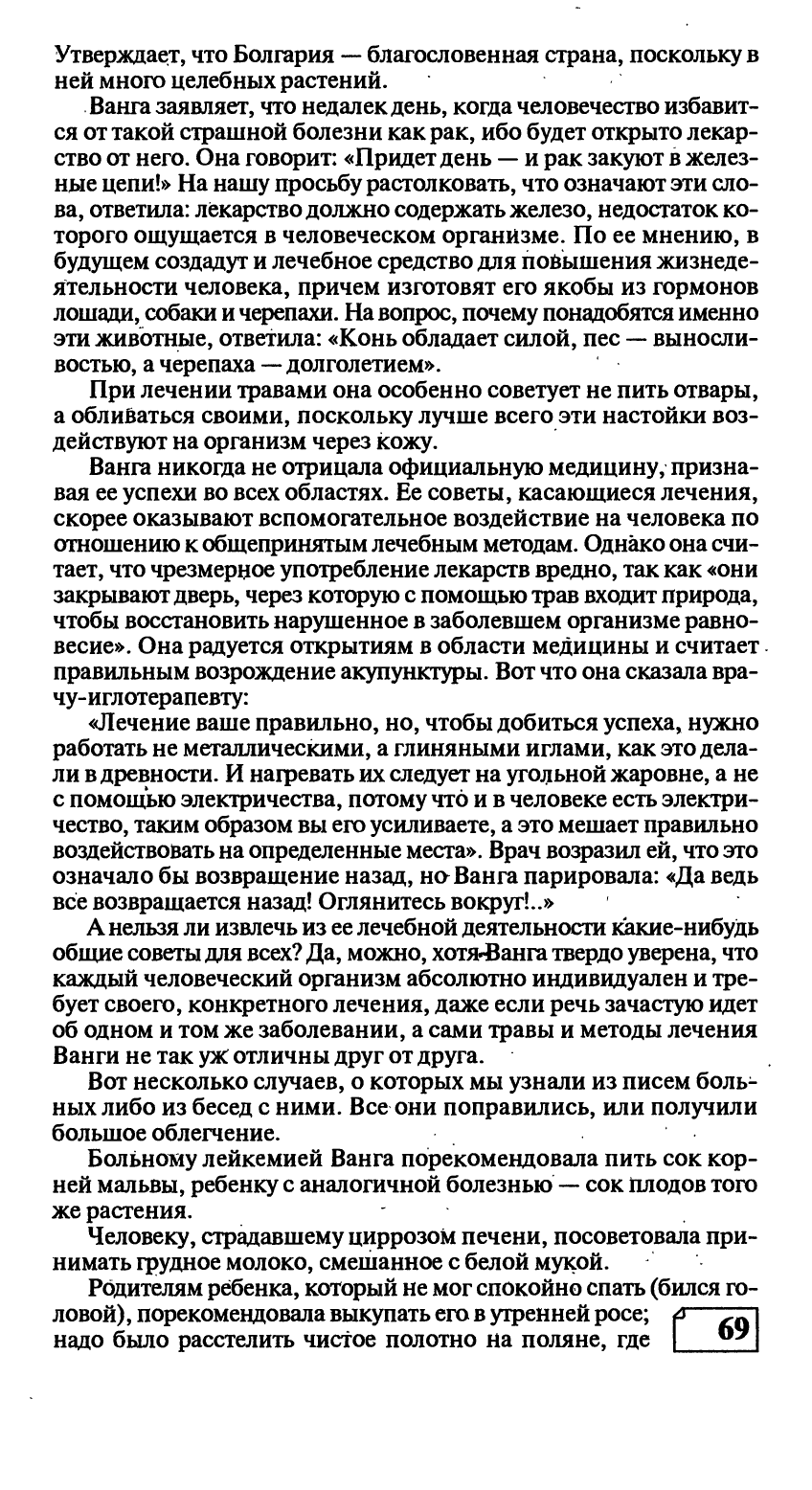 Утверждает, что Болгария — благословенная страна, поскольку в ней много целебных растений.

Ванга заявляет, что недалек день, когда человечество избавится от такой страшной болезни как рак, ибо будет открыто лекарство от него. Она говорит: «Придет день — и рак закуют в железные цепи!» На нашу просьбу растолковать, что означают эти слова, ответила: лекарство должно содержать железо, недостаток которого ощущается в человеческом организме. По ее мнению, в будущем создадут и лечебное средство для повышения жизнедеятельности человека, причем изготовят его якобы из гормонов лошади, собаки и черепахи. На вопрос, почему понадобятся именно эти животные, ответила: «Конь обладает силой, пес — выносливостью, а черепаха — долголетием».

При лечении травами она особенно советует не пить отвары, а обливаться своими, поскольку лучше всего эти настойки воздействуют на организм через кожу.

Ванга никогда не отрицала официальную медицину, признавая ее успехи во всех областях. Ее советы, касающиеся лечения, скорее оказывают вспомогательное воздействие на человека по отношению к общепринятым лечебным методам. Однако она считает, что чрезмерное употребление лекарств вредно, так как «они закрывают дверь, через которую с помощью трав входит природа, чтобы восстановить нарушенное в заболевшем организме равновесие». Она радуется открытиям в области медицины и считает правильным возрождение акупунктуры. Вот что она сказала врачу-иглотерапевту:

«Лечение ваше правильно, но, чтобы добиться успеха, нужно работать не металлическими, а глиняными иглами, как это делали в древности. И нагревать их следует на угольной жаровне, а не с помощью электричества, потому что и в человеке есть электричество, таким образом вы его усиливаете, а это мешает правильно воздействовать на определенные места». Врач возразил ей, что это означало бы возвращение назад, но Ванга парировала: «Да ведь все возвращается назад! Оглянитесь вокруг!..»

А нельзя ли извлечь из ее лечебной деятельности какие-нибудь общие советы для всех? Да, можно, хотя Ванга твердо уверена, что каждый человеческий организм абсолютно индивидуален и требует своего, конкретного лечения, даже если речь зачастую идет об одном и том же заболевании, а сами травы и методы лечения Ванги не так уж отличны друг от друга.

Вот несколько случаев, о которых мы узнали из писем больных либо из бесед с ними. Все они поправились, или получили большое облегчение.

Больному лейкемией Ванга порекомендовала пить сок корней мальвы, ребенку с аналогичной болезнью — сок плодов того же растения.

Человеку, страдавшему циррозом печени, посоветовала принимать грудное молоко, смешанное с белой мукой.

Родителям ребенка, который не мог спокойно спать (бился головой), порекомендовала выкупать его в утренней росе; надо было расстелить чистое полотно на поляне, где

69